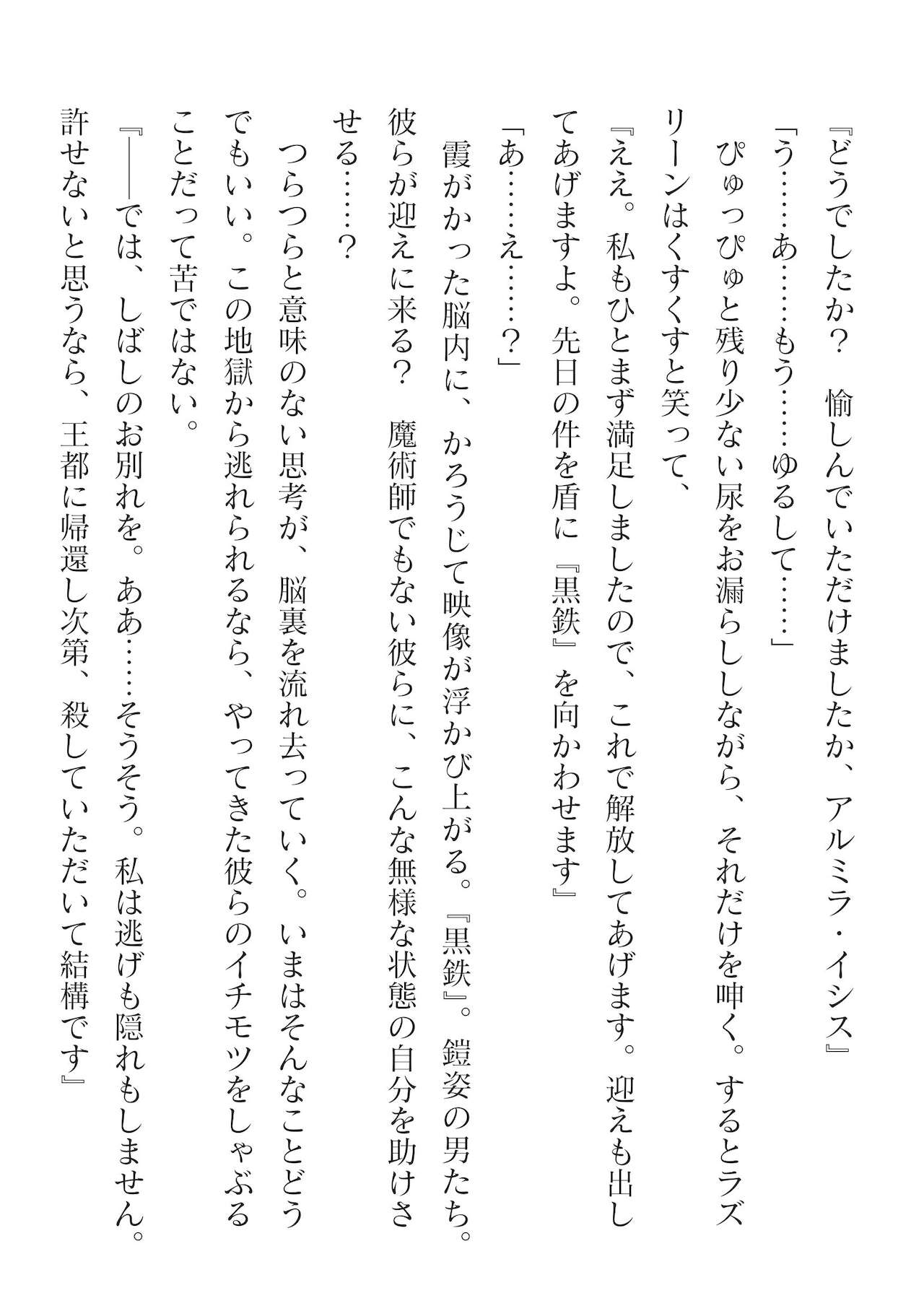 『どうでしたか？　愉しんでいただけましたか、アルミラ・イシス』
「う……あ……もう……ゆるして……」
ぴゅっぴゅと残り少ない尿をお漏らししながら、それだけを呻く。するとラズリーンはくすくすと笑って、
『ええ。私もひとまず満足しましたので、これで解放してあげます。迎えも出してあげますよ。先日の件を盾に『黒鉄』を向かわせます』
「あ……え……？」
霞がかった脳内に、かろうじて映像が浮かび上がる。『黒鉄』。鎧姿の男たち。彼らが迎えに来る？　魔術師でもない彼らに、こんな無様な状態の自分を助けさせる……？
つらつらと意味のない思考が、脳裏を流れ去っていく。いまはそんなことどうでもいい。この地獄から逃れられるなら、やってきた彼らのイチモツをしゃぶることだって苦ではない。
『――では、しばしのお別れを。ああ……そうそう。私は逃げも隠れもしません。許せないと思うなら、王都に帰還し次第、殺していただいて結構です』